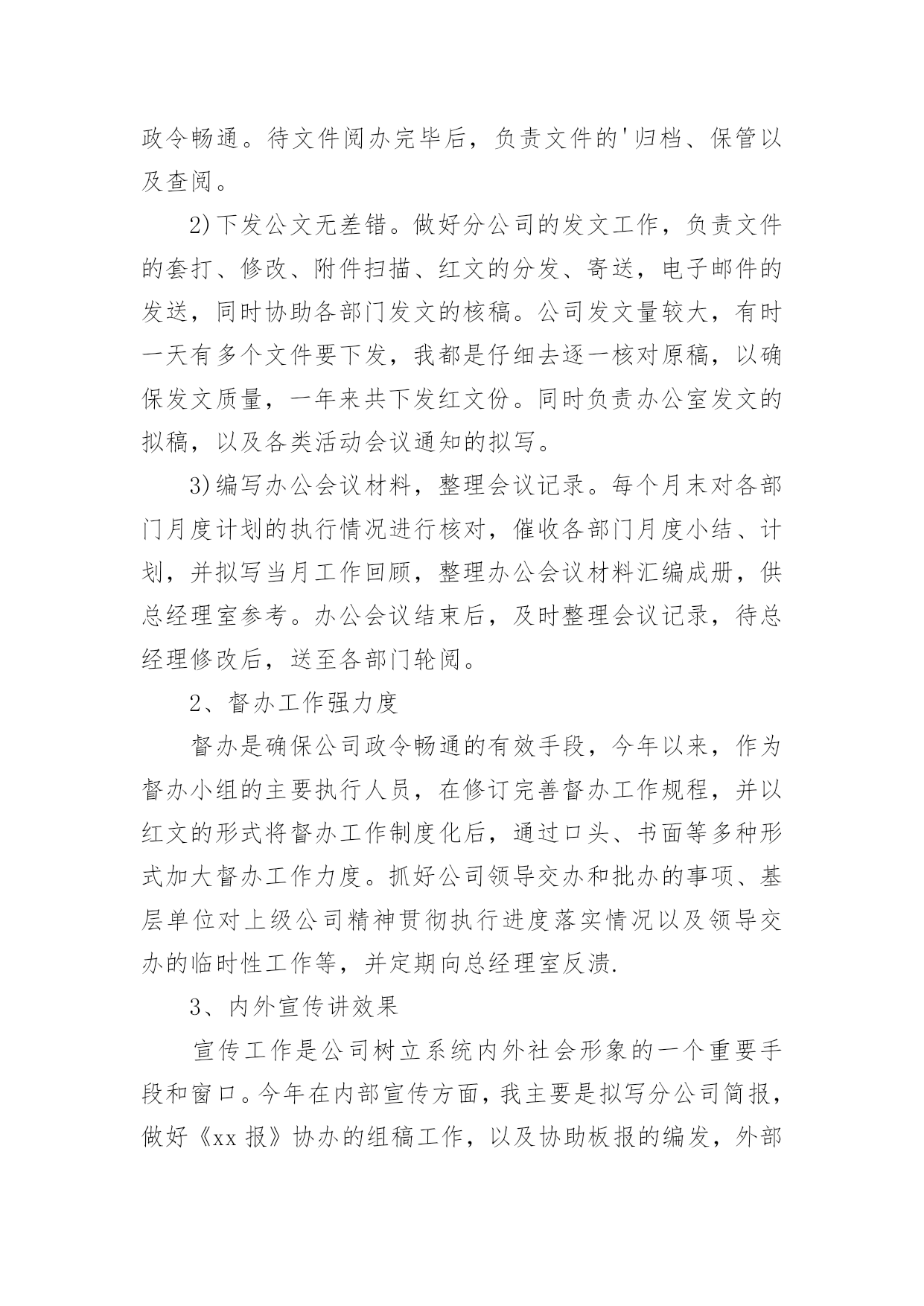 政令畅通。待文件阅办完毕后，负责文件的'归档、保管以及查阅。

2)下发公文无差错。做好分公司的发文工作，负责文件的套打、修改、附件扫描、红文的分发、寄送，电子邮件的发送，同时协助各部门发文的核稿。公司发文量较大，有时一天有多个文件要下发，我都是仔细去逐一核对原稿，以确保发文质量，一年来共下发红文份。同时负责办公室发文的拟稿，以及各类活动会议通知的拟写。

3)编写办公会议材料，整理会议记录。每个月末对各部门月度计划的执行情况进行核对，催收各部门月度小结、计划，并拟写当月工作回顾，整理办公会议材料汇编成册，供总经理室参考。办公会议结束后，及时整理会议记录，待总经理修改后，送至各部门轮阅。

2、督办工作强力度

督办是确保公司政令畅通的有效手段，今年以来，作为督办小组的主要执行人员，在修订完善督办工作规程，并以红文的形式将督办工作制度化后，通过口头、书面等多种形式加大督办工作力度。抓好公司领导交办和批办的事项、基层单位对上级公司精神贯彻执行进度落实情况以及领导交办的临时性工作等，并定期向总经理室反溃.

3、内外宣传讲效果

宣传工作是公司树立系统内外社会形象的一个重要手段和窗口。今年在内部宣传方面，我主要是拟写分公司简报，做好《xx 报》协办的组稿工作，以及协助板报的编发，外部